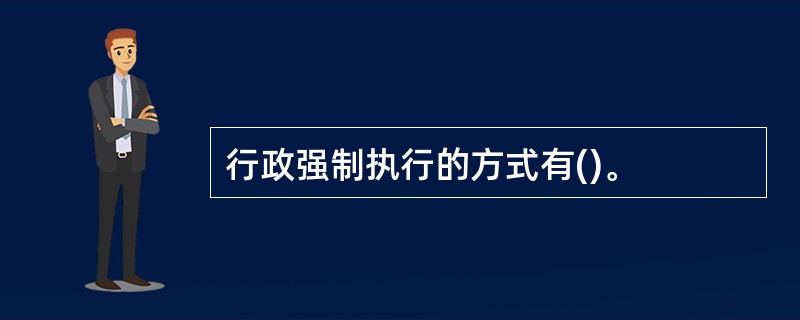 行政强制执行的方式有()。